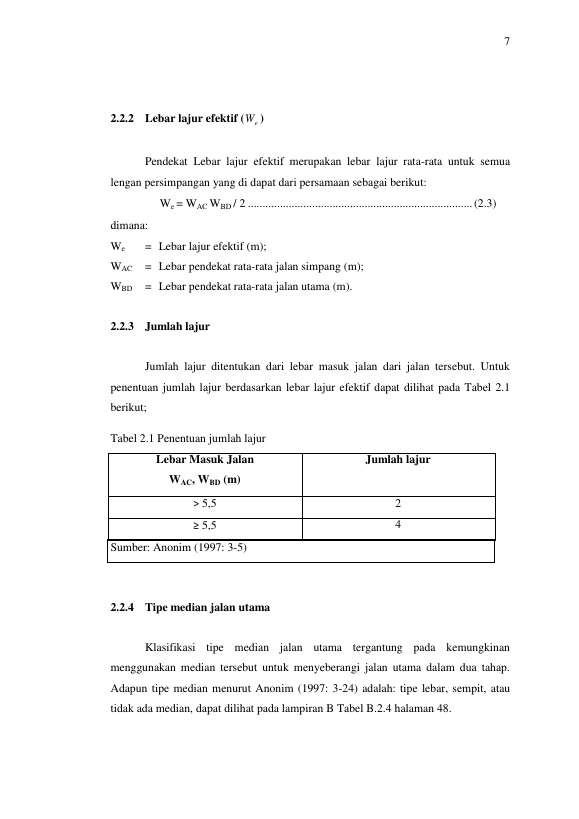 7

2.2.2 Lebar lajur efektif ($W_e$)

Pendekat Lebar lajur efektif merupakan lebar lajur rata-rata untuk semua lengan persimpangan yang di dapat dari persamaan sebagai berikut:

$W_e = W_{AC} W_{BD} / 2$ (2.3)

dimana:
$W_e$ = Lebar lajur efektif (m);
$W_{AC}$ = Lebar pendekat rata-rata jalan simpang (m);
$W_{BD}$ = Lebar pendekat rata-rata jalan utama (m).

2.2.3 Jumlah lajur

Jumlah lajur ditentukan dari lebar masuk jalan dari jalan tersebut. Untuk penentuan jumlah lajur berdasarkan lebar lajur efektif dapat dilihat pada Tabel 2.1 berikut;

Tabel 2.1 Penentuan jumlah lajur

| Lebar Masuk Jalan $W_{AC}$, $W_{BD}$ (m) | Jumlah lajur |
|---|---|
| > 5,5 | 2 |
| ≥ 5,5 | 4 |
| Sumber: Anonim (1997: 3-5) | |

2.2.4 Tipe median jalan utama

Klasifikasi tipe median jalan utama tergantung pada kemungkinan menggunakan median tersebut untuk menyeberangi jalan utama dalam dua tahap. Adapun tipe median menurut Anonim (1997: 3-24) adalah: tipe lebar, sempit, atau tidak ada median, dapat dilihat pada lampiran B Tabel B.2.4 halaman 48.